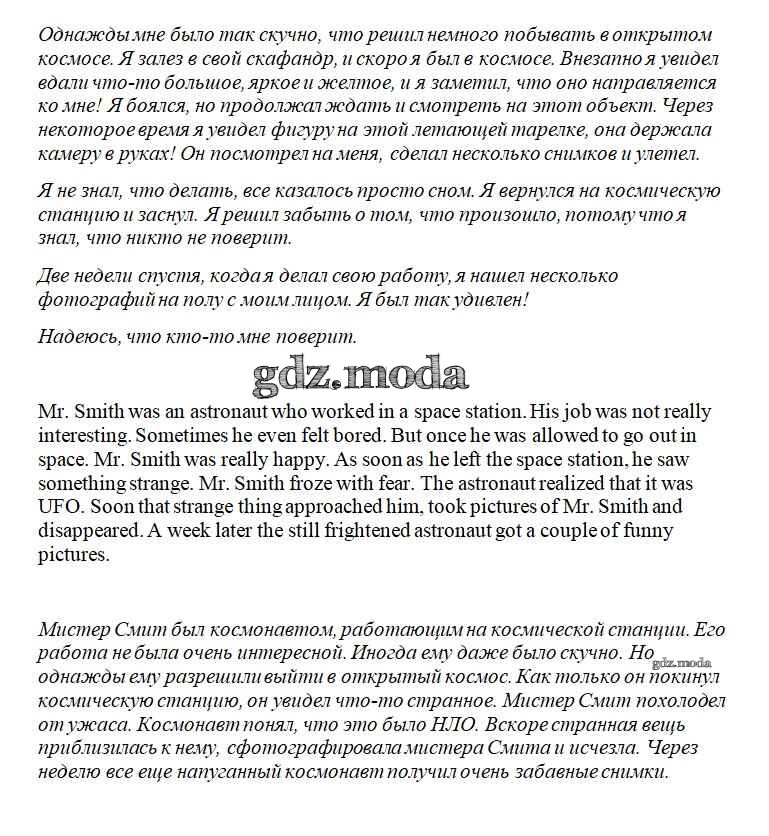 Однажды мне было так скучно, что решил немного побывать в открытом космосе. Я залез в свой скафандр, и скоро я был в космосе. Внезапно я увидел вдали что-то большое, яркое и желтое, и я заметил, что оно направляется ко мне! Я боялся, но продолжал ждать и смотреть на этот объект. Через некоторое время я увидел фигуру на этой летающей тарелке, она держала камеру в руках! Он посмотрел на меня, сделал несколько снимков и улетел.

Я не знал, что делать, все казалось просто сном. Я вернулся на космическую станцию и заснул. Я решил забыть о том, что произошло, потому что я знал, что никто не поверит.

Две недели спустя, когда я делал свою работу, я нашел несколько фотографий на полу с моим лицом. Я был так удивлен!

Надеюсь, что кто-то мне поверит.

gdz.moda

Mr. Smith was an astronaut who worked in a space station. His job was not really interesting. Sometimes he even felt bored. But once he was allowed to go out in space. Mr. Smith was really happy. As soon as he left the space station, he saw something strange. Mr. Smith froze with fear. The astronaut realized that it was UFO. Soon that strange thing approached him, took pictures of Mr. Smith and disappeared. A week later the still frightened astronaut got a couple of funny pictures.

Мистер Смит был космонавтом, работающим на космической станции. Его работа не была очень интересной. Иногда ему даже было скучно. Но однажды ему разрешили выйти в открытый космос. Как только он покинул космическую станцию, он увидел что-то странное. Мистер Смит похолодел от ужаса. Космонавт понял, что это было НЛО. Вскоре странная вещь приблизилась к нему, сфотографировала мистера Смита и исчезла. Через неделю все еще напуганный космонавт получил очень забавные снимки.

gdz.moda